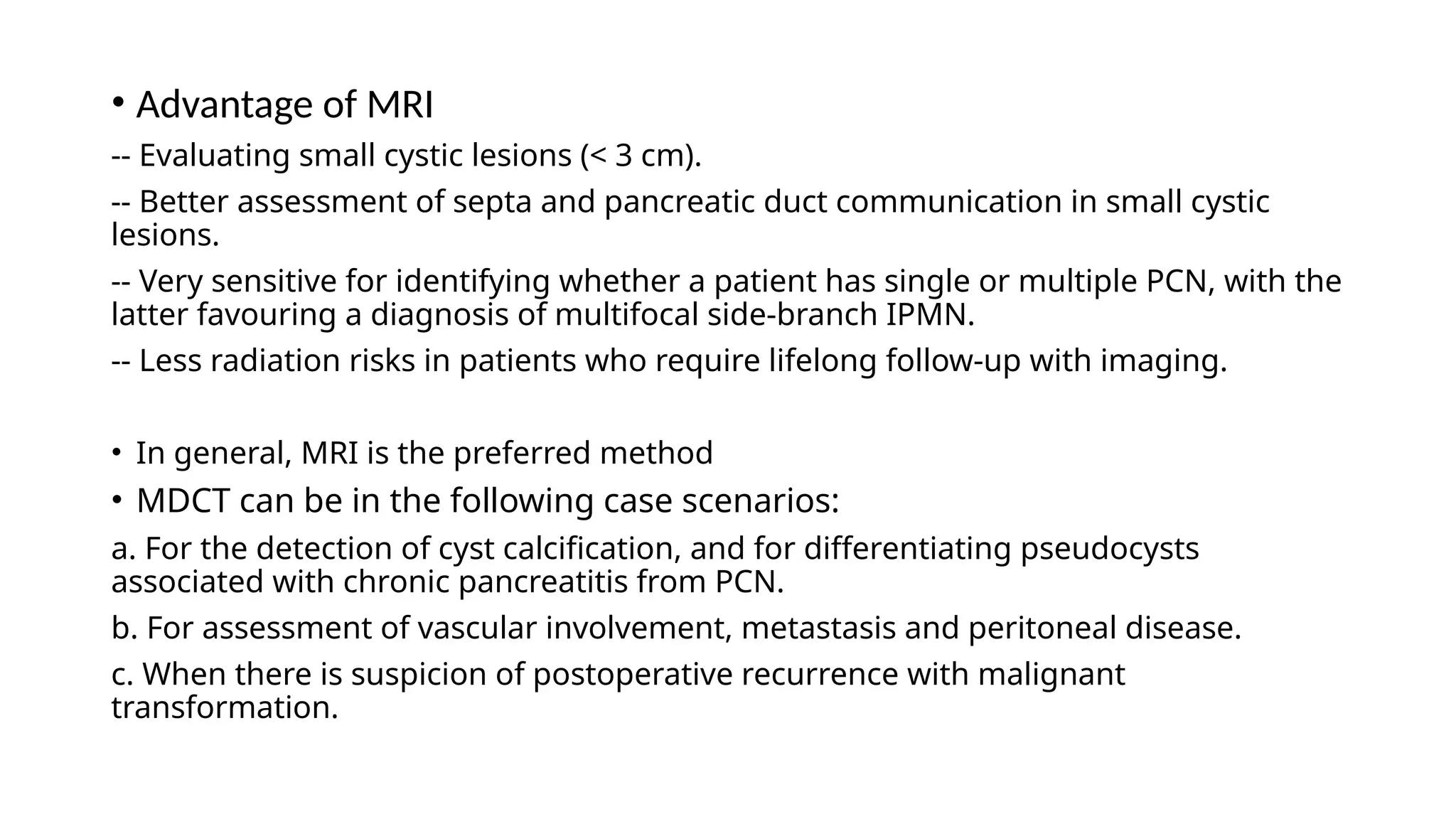 • Advantage of MRI

-- Evaluating small cystic lesions (< 3 cm).

-- Better assessment of septa and pancreatic duct communication in small cystic lesions.

-- Very sensitive for identifying whether a patient has single or multiple PCN, with the latter favouring a diagnosis of multifocal side-branch IPMN.

-- Less radiation risks in patients who require lifelong follow-up with imaging.

• In general, MRI is the preferred method

• MDCT can be in the following case scenarios:

a. For the detection of cyst calcification, and for differentiating pseudocysts associated with chronic pancreatitis from PCN.

b. For assessment of vascular involvement, metastasis and peritoneal disease.

c. When there is suspicion of postoperative recurrence with malignant transformation.